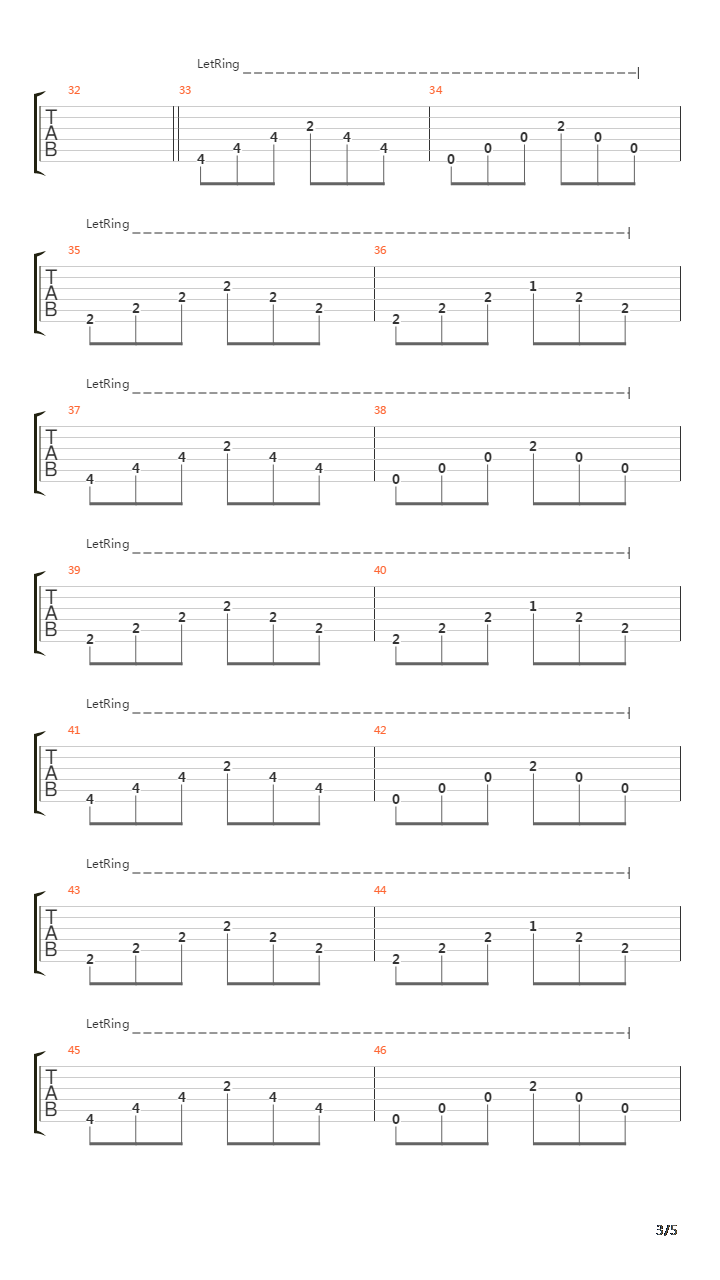 LetRing

32 33 34

T
A
B

4 4 4 2 4 4 0 0 0 2 0 0

LetRing

35 36

T
A
B

2 2 2 2 2 2 2 2 2 1 2 2

LetRing

37 38

T
A
B

4 4 4 2 4 4 0 0 0 2 0 0

LetRing

39 40

T
A
B

2 2 2 2 2 2 2 2 2 1 2 2

LetRing

41 42

T
A
B

4 4 4 2 4 4 0 0 0 2 0 0

LetRing

43 44

T
A
B

2 2 2 2 2 2 2 2 2 1 2 2

LetRing

45 46

T
A
B

4 4 4 2 4 4 0 0 0 2 0 0

3/5